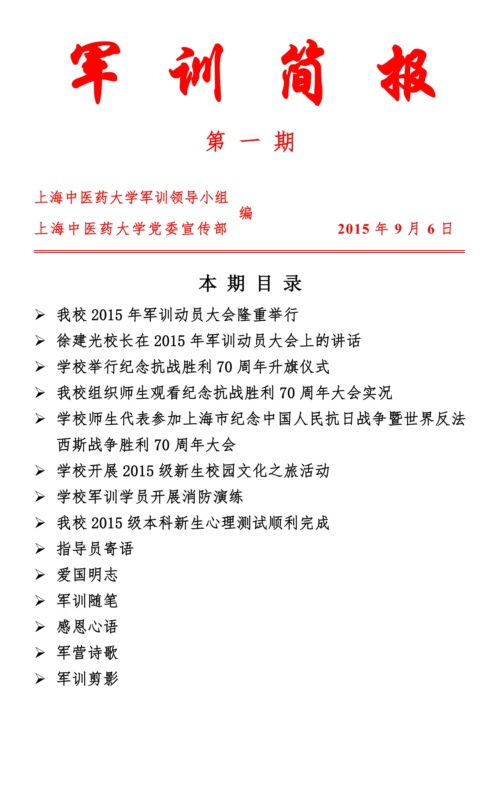 军训简报

第一期

上海中医药大学军训领导小组
上海中医药大学党委宣传部 编 2015 年 9 月 6 日

本期目录

➢ 我校 2015 年军训动员大会隆重举行
➢ 徐建光校长在 2015 年军训动员大会上的讲话
➢ 学校举行纪念抗战胜利 70 周年升旗仪式
➢ 我校组织师生观看纪念抗战胜利 70 周年大会实况
➢ 学校师生代表参加上海市纪念中国人民抗日战争暨世界反法西斯战争胜利 70 周年大会
➢ 学校开展 2015 级新生校园文化之旅活动
➢ 学校军训学员开展消防演练
➢ 我校 2015 级本科新生心理测试顺利完成
➢ 指导员寄语
➢ 爱国明志
➢ 军训随笔
➢ 感恩心语
➢ 军营诗歌
➢ 军训剪影